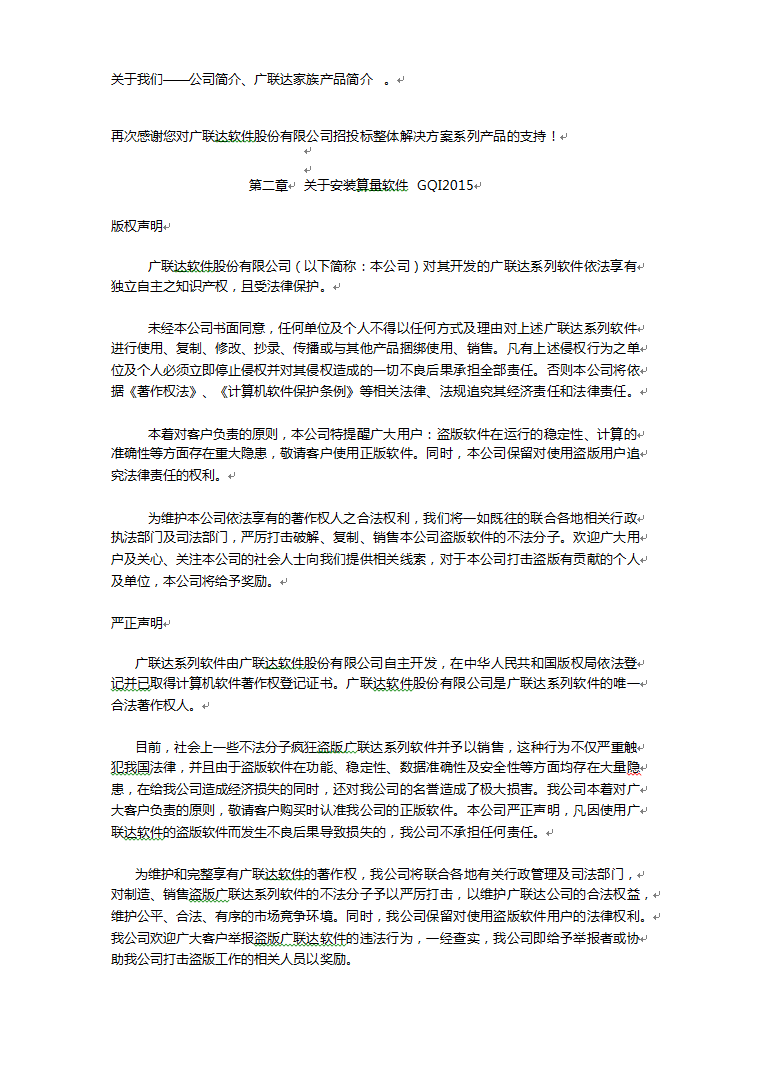 关于我们——公司简介、广联达家族产品简介 。

再次感谢您对广联达软件股份有限公司招投标整体解决方案系列产品的支持！

第二章 关于安装算量软件 GQI2015

版权声明

广联达软件股份有限公司（以下简称：本公司）对其开发的广联达系列软件依法享有独立自主之知识产权，且受法律保护。

未经本公司书面同意，任何单位及个人不得以任何方式及理由对上述广联达系列软件进行使用、复制、修改、抄录、传播或与其他产品捆绑使用、销售。凡有上述侵权行为之单位及个人必须立即停止侵权并对其侵权造成的一切不良后果承担全部责任。否则本公司将依据《著作权法》、《计算机软件保护条例》等相关法律、法规追究其经济责任和法律责任。

本着对客户负责的原则，本公司特提醒广大用户：盗版软件在运行的稳定性、计算的准确性等方面存在重大隐患，敬请客户使用正版软件。同时，本公司保留对使用盗版用户追究法律责任的权利。

为维护本公司依法享有的著作权人之合法权利，我们将一如既往的联合各地相关行政执法部门及司法部门，严厉打击破解、复制、销售本公司盗版软件的不法分子。欢迎广大用户及关心、关注本公司的社会人士向我们提供相关线索，对于本公司打击盗版有贡献的个人及单位，本公司将给予奖励。

严正声明

广联达系列软件由广联达软件股份有限公司自主开发，在中华人民共和国版权局依法登记并已取得计算机软件著作权登记证书。广联达软件股份有限公司是广联达系列软件的唯一合法著作权人。

目前，社会上一些不法分子疯狂盗版广联达系列软件并予以销售，这种行为不仅严重触犯我国法律，并且由于盗版软件在功能、稳定性、数据准确性及安全性等方面均存在大量隐患，在给我公司造成经济损失的同时，还对我公司的名誉造成了极大损害。我公司本着对广大客户负责的原则，敬请客户购买时认准我公司的正版软件。本公司严正声明，凡因使用广联达软件的盗版软件而发生不良后果导致损失的，我公司不承担任何责任。

为维护和完整享有广联达软件的著作权，我公司将联合各地有关行政管理及司法部门，对制造、销售盗版广联达系列软件的不法分子予以严厉打击，以维护广联达公司的合法权益，维护公平、合法、有序的市场竞争环境。同时，我公司保留对使用盗版软件用户的法律权利。我公司欢迎广大客户举报盗版广联达软件的违法行为，一经查实，我公司即给予举报者或协助我公司打击盗版工作的相关人员以奖励。